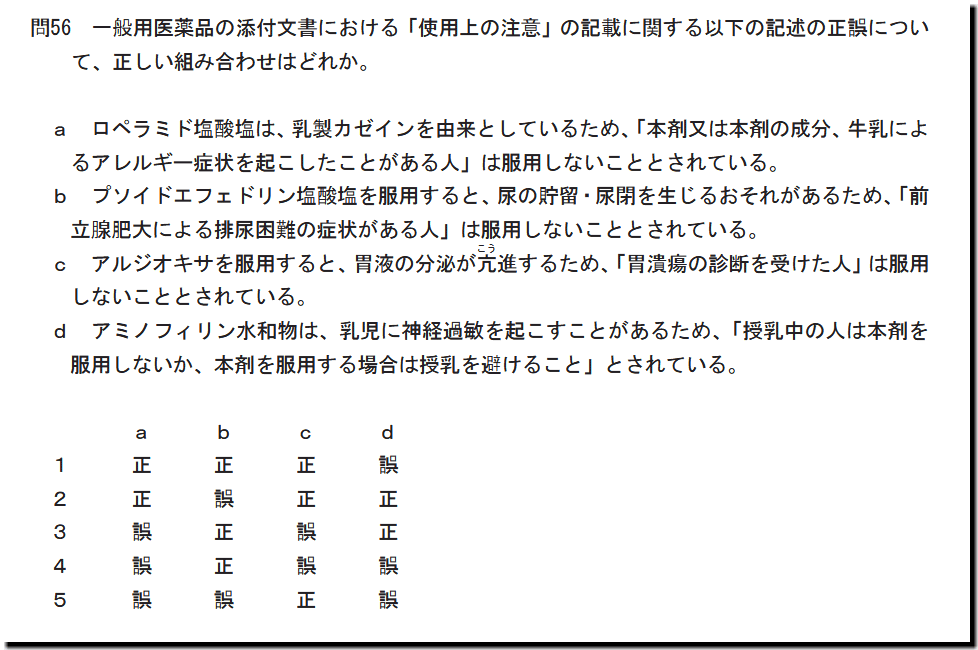 問56 一般用医薬品の添付文書における「使用上の注意」の記載に関する以下の記述の正誤について、正しい組み合わせはどれか。

a ロペラミド塩酸塩は、乳製カゼインを由来としているため、「本剤又は本剤の成分、牛乳によるアレルギー症状を起こしたことがある人」は服用しないこととされている。
b プソイドエフェドリン塩酸塩を服用すると、尿の貯留・尿閉を生じるおそれがあるため、「前立腺肥大による排尿困難の症状がある人」は服用しないこととされている。
c アルジオキサを服用すると、胃液の分泌が亢進するため、「胃潰瘍の診断を受けた人」は服用しないこととされている。
d アミノフィリン水和物は、乳児に神経過敏を起こすことがあるため、「授乳中の人は本剤を服用しないか、本剤を服用する場合は授乳を避けること」とされている。

| | a | b | c | d |
|---|---|---|---|---|
| 1 | 正 | 正 | 正 | 誤 |
| 2 | 正 | 誤 | 正 | 正 |
| 3 | 誤 | 正 | 誤 | 正 |
| 4 | 誤 | 正 | 誤 | 誤 |
| 5 | 誤 | 誤 | 正 | 誤 |